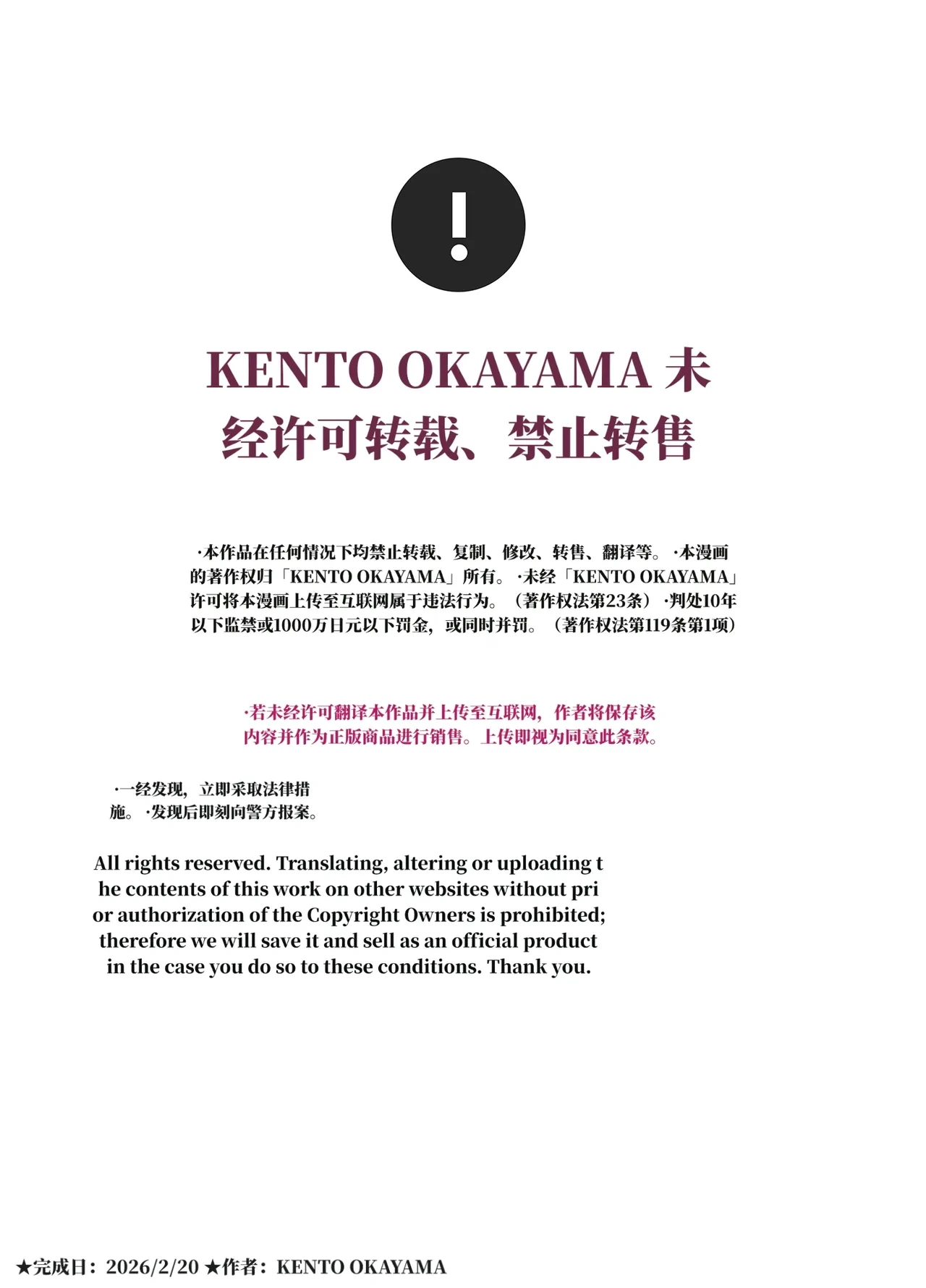 !

KENTO OKAYAMA 未经许可转载、禁止转售

·本作品在任何情况下均禁止转载、复制、修改、转售、翻译等。·本漫画的著作权归「KENTO OKAYAMA」所有。·未经「KENTO OKAYAMA」许可将本漫画上传至互联网属于违法行为。（著作权法第23条）·判处10年以下监禁或1000万日元以下罚金，或同时并罚。（著作权法第119条第1项）

·若未经许可翻译本作品并上传至互联网，作者将保存该内容并作为正版商品进行销售。上传即视为同意此条款。

·一经发现，立即采取法律措施。·发现后即刻向警方报案。

All rights reserved. Translating, altering or uploading the contents of this work on other websites without prior authorization of the Copyright Owners is prohibited; therefore we will save it and sell as an official product in the case you do so to these conditions. Thank you.

★完成日：2026/2/20 ★作者：KENTO OKAYAMA